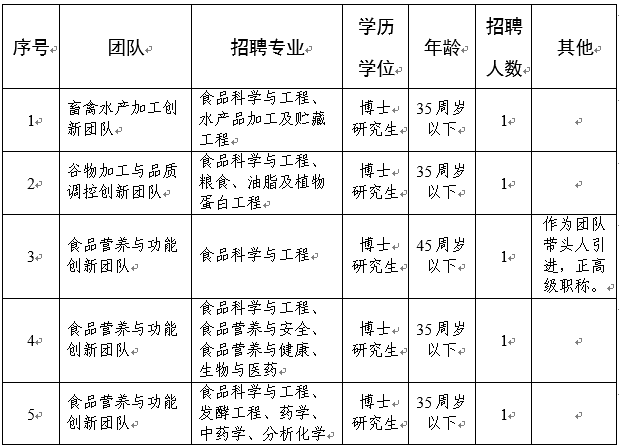 | 序号 | 团队 | 招聘专业 | 学历学位 | 年龄 | 招聘人数 | 其他 |
|---|---|---|---|---|---|---|
| 1 | 畜禽水产加工创新团队 | 食品科学与工程、水产品加工及贮藏工程 | 博士研究生 | 35周岁以下 | 1 | |
| 2 | 谷物加工与品质调控创新团队 | 食品科学与工程、粮食、油脂及植物蛋白工程 | 博士研究生 | 35周岁以下 | 1 | |
| 3 | 食品营养与功能创新团队 | 食品科学与工程 | 博士研究生 | 45周岁以下 | 1 | 作为团队带头人引进，正高级职称。 |
| 4 | 食品营养与功能创新团队 | 食品科学与工程、食品营养与安全、食品营养与健康、生物与医药 | 博士研究生 | 35周岁以下 | 1 | |
| 5 | 食品营养与功能创新团队 | 食品科学与工程、发酵工程、药学、中药学、分析化学 | 博士研究生 | 35周岁以下 | 1 | |